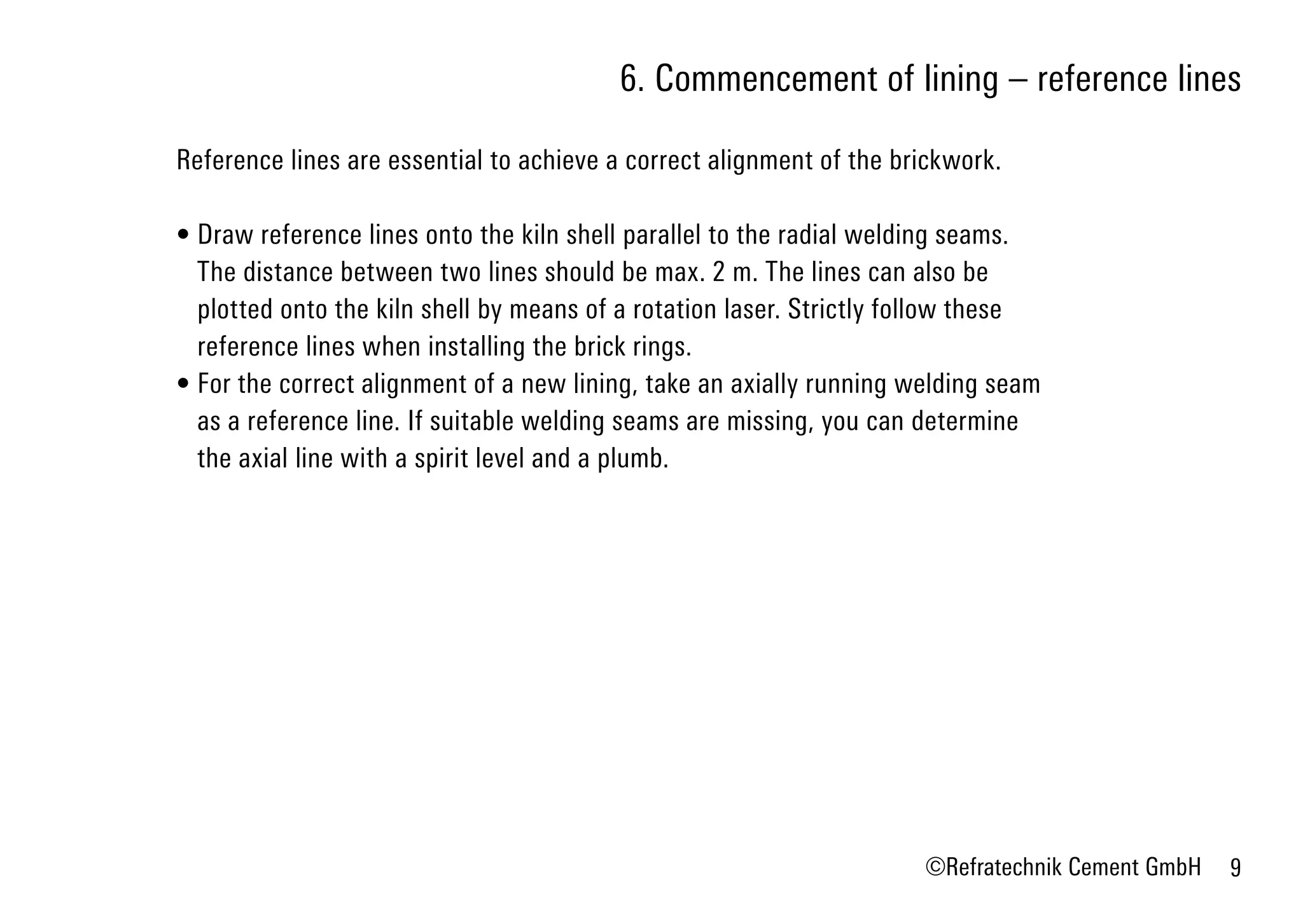 6. Commencement of lining – reference lines

Reference lines are essential to achieve a correct alignment of the brickwork.

• Draw reference lines onto the kiln shell parallel to the radial welding seams. The distance between two lines should be max. 2 m. The lines can also be plotted onto the kiln shell by means of a rotation laser. Strictly follow these reference lines when installing the brick rings.
• For the correct alignment of a new lining, take an axially running welding seam as a reference line. If suitable welding seams are missing, you can determine the axial line with a spirit level and a plumb.

©Refratechnik Cement GmbH 9